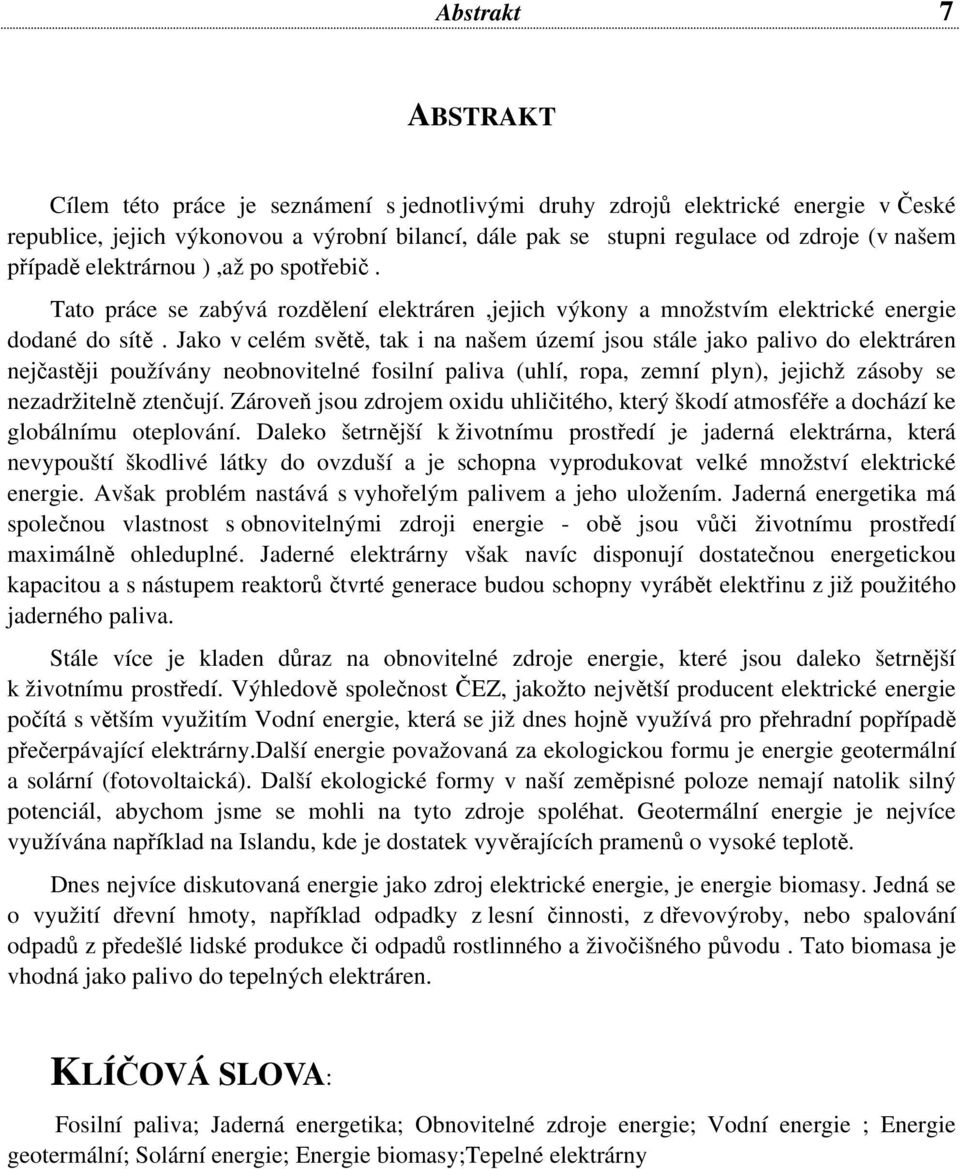 Abstrakt 7

ABSTRAKT

Cílem této práce je seznámení s jednotlivými druhy zdrojů elektrické energie v České republice, jejich výkonovou a výrobní bilancí, dále pak se stupni regulace od zdroje (v našem případě elektrárnou ) ,až po spotřebič .

Tato práce se zabývá rozdělení elektráren ,jejich výkony a množstvím elektrické energie dodané do sítě . Jako v celém světě, tak i na našem území jsou stále jako palivo do elektráren nejčastěji používány neobnovitelné fosilní paliva (uhlí, ropa, zemní plyn), jejichž zásoby se nezadržitelně ztenčují. Zároveň jsou zdrojem oxidu uhličitého, který škodí atmosféře a dochází ke globálnímu oteplování. Daleko šetrnější k životnímu prostředí je jaderná elektrárna, která nevypouští škodlivé látky do ovzduší a je schopna vyprodukovat velké množství elektrické energie. Avšak problém nastává s vyhořelým palivem a jeho uložením. Jaderná energetika má společnou vlastnost s obnovitelnými zdroji energie - obě jsou vůči životnímu prostředí maximálně ohleduplné. Jaderné elektrárny však navíc disponují dostatečnou energetickou kapacitou a s nástupem reaktorů čtvrté generace budou schopny vyrábět elektřinu z již použitého jaderného paliva.

Stále více je kladen důraz na obnovitelné zdroje energie, které jsou daleko šetrnější k životnímu prostředí. Výhledově společnost ČEZ, jakožto největší producent elektrické energie počítá s větším využitím Vodní energie, která se již dnes hojně využívá pro přehradní popřípadě přečerpávající elektrárny.Další energie považovaná za ekologickou formu je energie geotermální a solární (fotovoltaická). Další ekologické formy v naší zeměpisné poloze nemají natolik silný potenciál, abychom jsme se mohli na tyto zdroje spoléhat. Geotermální energie je nejvíce využívána například na Islandu, kde je dostatek vyvěrajících pramenů o vysoké teplotě.

Dnes nejvíce diskutovaná energie jako zdroj elektrické energie, je energie biomasy. Jedná se o využití dřevní hmoty, například odpadky z lesní činnosti, z dřevovýroby, nebo spalování odpadů z předešlé lidské produkce či odpadů rostlinného a živočišného původu . Tato biomasa je vhodná jako palivo do tepelných elektráren.

KLÍČOVÁ SLOVA:

Fosilní paliva; Jaderná energetika; Obnovitelné zdroje energie; Vodní energie ; Energie geotermální; Solární energie; Energie biomasy;Tepelné elektrárny